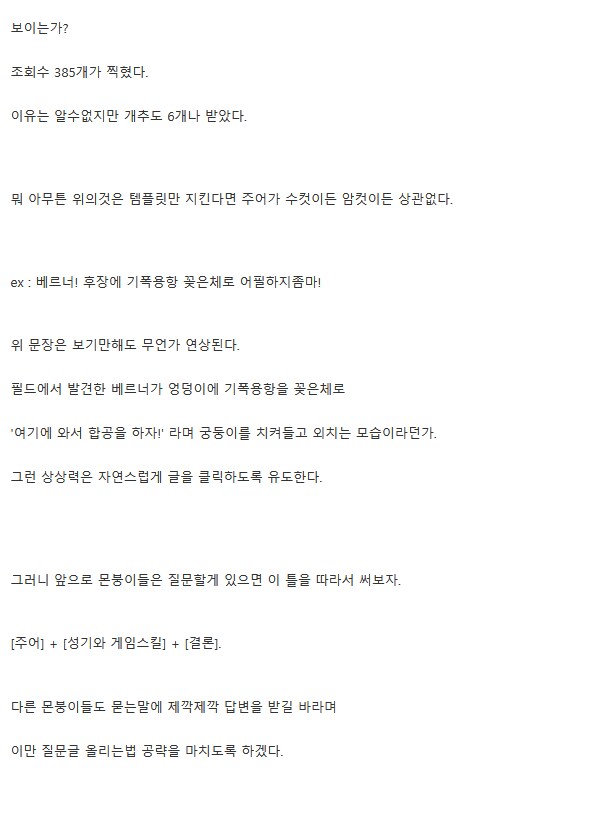 보이는가?

조회수 385개가 찍혔다.

이유는 알수없지만 개추도 6개나 받았다.

뭐 아무튼 위의것은 템플릿만 지킨다면 주어가 수컷이든 암컷이든 상관없다.

ex : 베르너! 후장에 기폭용항 꽂은체로 어필하지좀마!

위 문장은 보기만해도 무언가 연상된다.

필드에서 발견한 베르너가 엉덩이에 기폭용항을 꽂은체로

'여기에 와서 합공을 하자!' 라며 궁둥이를 치켜들고 외치는 모습이라던가.

그런 상상력은 자연스럽게 글을 클릭하도록 유도한다.

그러니 앞으로 몬붕이들은 질문할게 있으면 이 틀을 따라서 써보자.

[주어] + [성기와 게임스킬] + [결론].

다른 몬붕이들도 묻는말에 제깍제깍 답변을 받길 바라며

이만 질문글 올리는법 공략을 마치도록 하겠다.